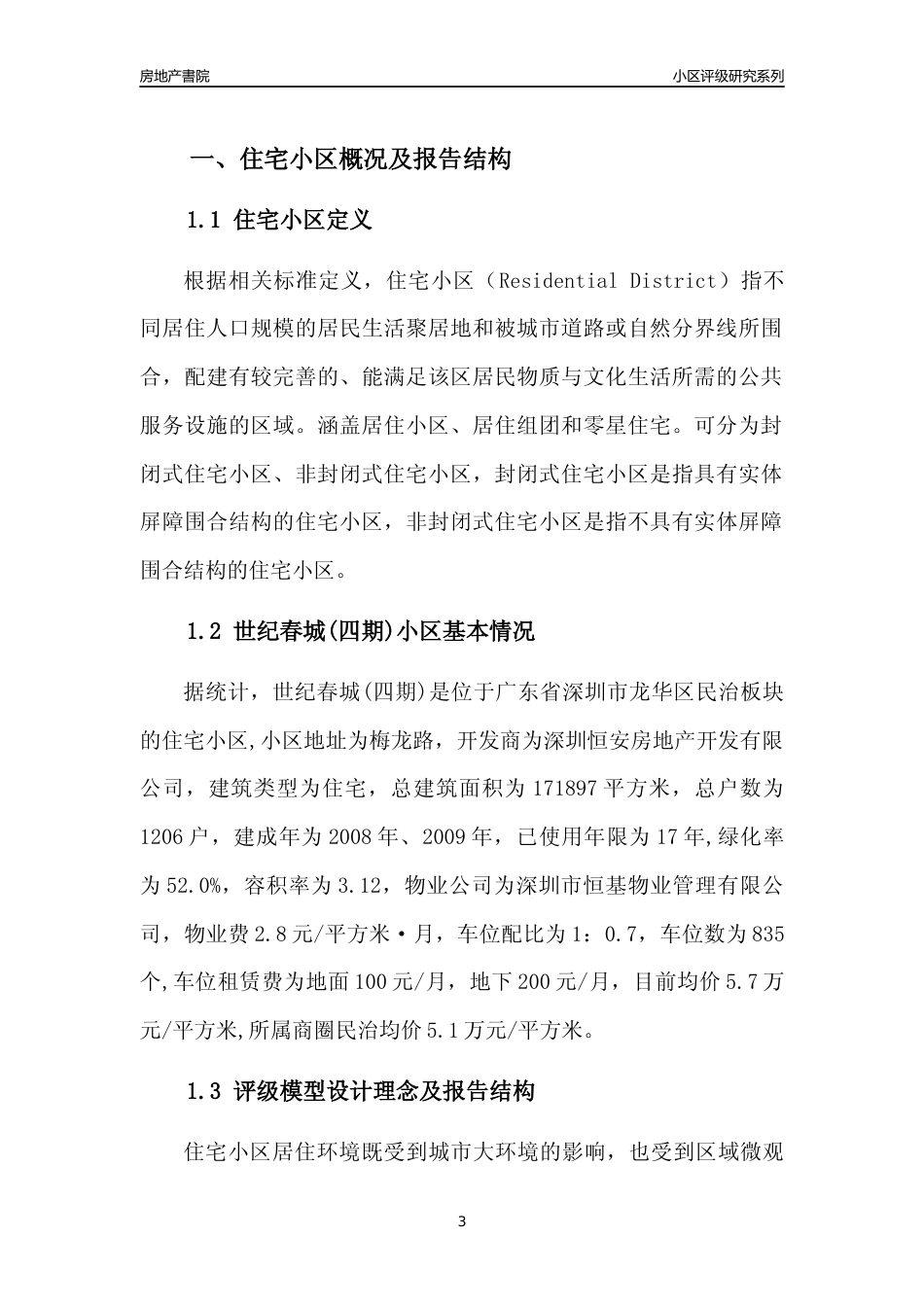 房地产書院

小区评级研究系列

一、住宅小区概况及报告结构

1.1 住宅小区定义

根据相关标准定义，住宅小区（Residential District）指不同居住人口规模的居民生活聚居地和被城市道路或自然分界线所围合，配建有较完善的、能满足该区居民物质与文化生活所需的公共服务设施的区域。涵盖居住小区、居住组团和零星住宅。可分为封闭式住宅小区、非封闭式住宅小区，封闭式住宅小区是指具有实体屏障围合结构的住宅小区，非封闭式住宅小区是指不具有实体屏障围合结构的住宅小区。

1.2 世纪春城(四期)小区基本情况

据统计，世纪春城(四期)是位于广东省深圳市龙华区民治板块的住宅小区,小区地址为梅龙路，开发商为深圳恒安房地产开发有限公司，建筑类型为住宅，总建筑面积为171897平方米，总户数为1206户，建成年为2008年、2009年，已使用年限为17年,绿化率为52.0%，容积率为3.12，物业公司为深圳市恒基物业管理有限公司，物业费2.8元/平方米·月，车位配比为1：0.7，车位数为835个,车位租赁费为地面100元/月，地下200元/月，目前均价5.7万元/平方米,所属商圈民治均价5.1万元/平方米。

1.3 评级模型设计理念及报告结构

住宅小区居住环境既受到城市大环境的影响，也受到区域微观

3